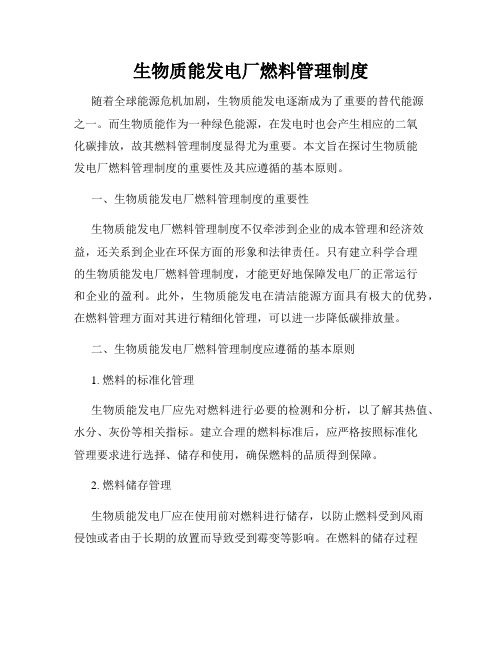 生物质能发电厂燃料管理制度

随着全球能源危机加剧，生物质能发电逐渐成为了重要的替代能源之一。而生物质能作为一种绿色能源，在发电时也会产生相应的二氧化碳排放，故其燃料管理制度显得尤为重要。本文旨在探讨生物质能发电厂燃料管理制度的重要性及其应遵循的基本原则。

一、生物质能发电厂燃料管理制度的重要性

生物质能发电厂燃料管理制度不仅牵涉到企业的成本管理和经济效益，还关系到企业在环保方面的形象和法律责任。只有建立科学合理的生物质能发电厂燃料管理制度，才能更好地保障发电厂的正常运行和企业的盈利。此外，生物质能发电在清洁能源方面具有极大的优势，在燃料管理方面对其进行精细化管理，可以进一步降低碳排放量。

二、生物质能发电厂燃料管理制度应遵循的基本原则

1. 燃料的标准化管理

生物质能发电厂应先对燃料进行必要的检测和分析，以了解其热值、水分、灰份等相关指标。建立合理的燃料标准后，应严格按照标准化管理要求进行选择、储存和使用，确保燃料的品质得到保障。

2. 燃料储存管理

生物质能发电厂应在使用前对燃料进行储存，以防止燃料受到风雨侵蚀或者由于长期的放置而导致受到霉变等影响。在燃料的储存过程